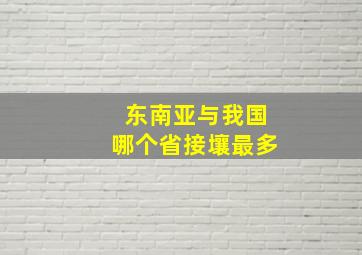 东南亚与我国
哪个省接壤最多